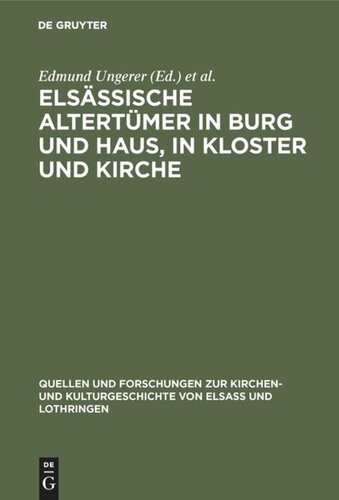 DE GRUYTER

Edmund Ungerer (Ed.) et al.

ELSÄSSISCHE ALTERTÜMER IN BURG UND HAUS, IN KLOSTER UND KIRCHE

QUELLEN UND FORSCHUNGEN ZUR KIRCHEN- UND KULTURGESCHICHTE VON ELSASS UND LOTHRINGEN

DE G